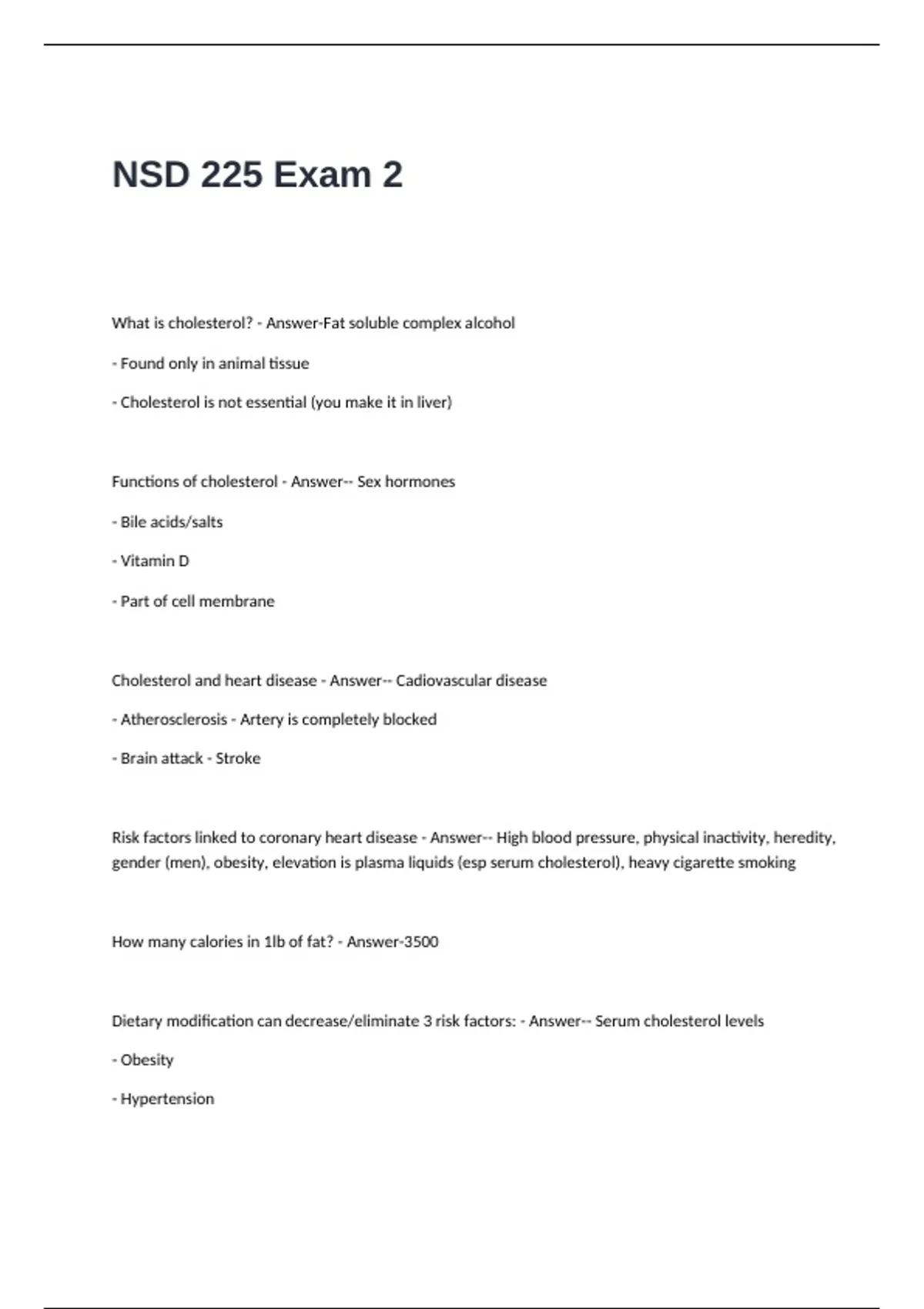 NSD 225 Exam 2

What is cholesterol? - Answer-Fat soluble complex alcohol

- Found only in animal tissue

- Cholesterol is not essential (you make it in liver)

Functions of cholesterol - Answer-- Sex hormones

- Bile acids/salts

- Vitamin D

- Part of cell membrane

Cholesterol and heart disease - Answer-- Cadiovascular disease

- Atherosclerosis - Artery is completely blocked

- Brain attack - Stroke

Risk factors linked to coronary heart disease - Answer-- High blood pressure, physical inactivity, heredity, gender (men), obesity, elevation is plasma liquids (esp serum cholesterol), heavy cigarette smoking

How many calories in 1lb of fat? - Answer-3500

Dietary modification can decrease/eliminate 3 risk factors: - Answer-- Serum cholesterol levels

- Obesity

- Hypertension